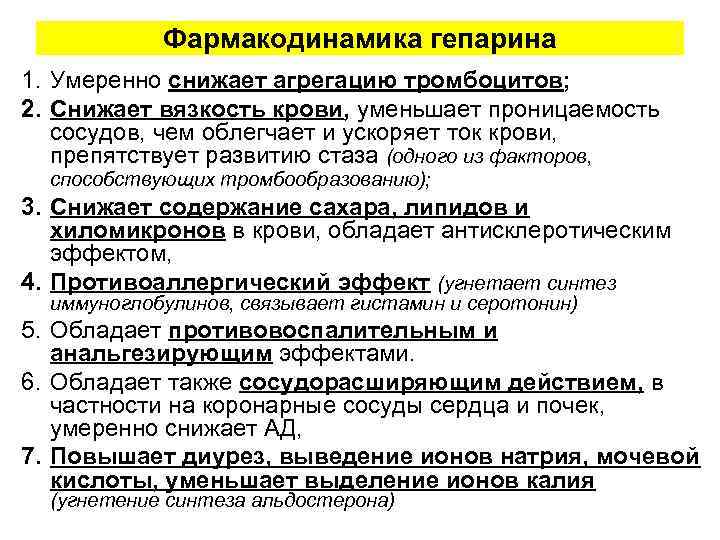 Фармакодинамика гепарина

1. Умеренно снижает агрегацию тромбоцитов;

2. Снижает вязкость крови, уменьшает проницаемость сосудов, чем облегчает и ускоряет ток крови, препятствует развитию стаза (одного из факторов, способствующих тромбообразованию);

3. Снижает содержание сахара, липидов и хиломикронов в крови, обладает антисклеротическим эффектом,

4. Противоаллергический эффект (угнетает синтез иммуноглобулинов, связывает гистамин и серотонин)

5. Обладает противовоспалительным и анальгезирующим эффектами.

6. Обладает также сосудорасширяющим действием, в частности на коронарные сосуды сердца и почек, умеренно снижает АД,

7. Повышает диурез, выведение ионов натрия, мочевой кислоты, уменьшает выделение ионов калия (угнетение синтеза альдостерона)